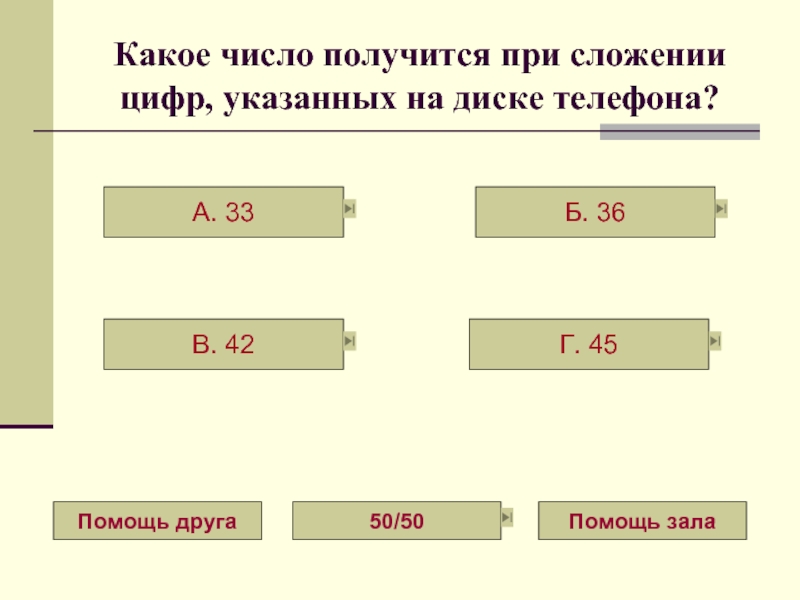 Какое число получится при сложении цифр, указанных на диске телефона?

А. 33

Б. 36

В. 42

Г. 45

Помощь друга

50/50

Помощь зала